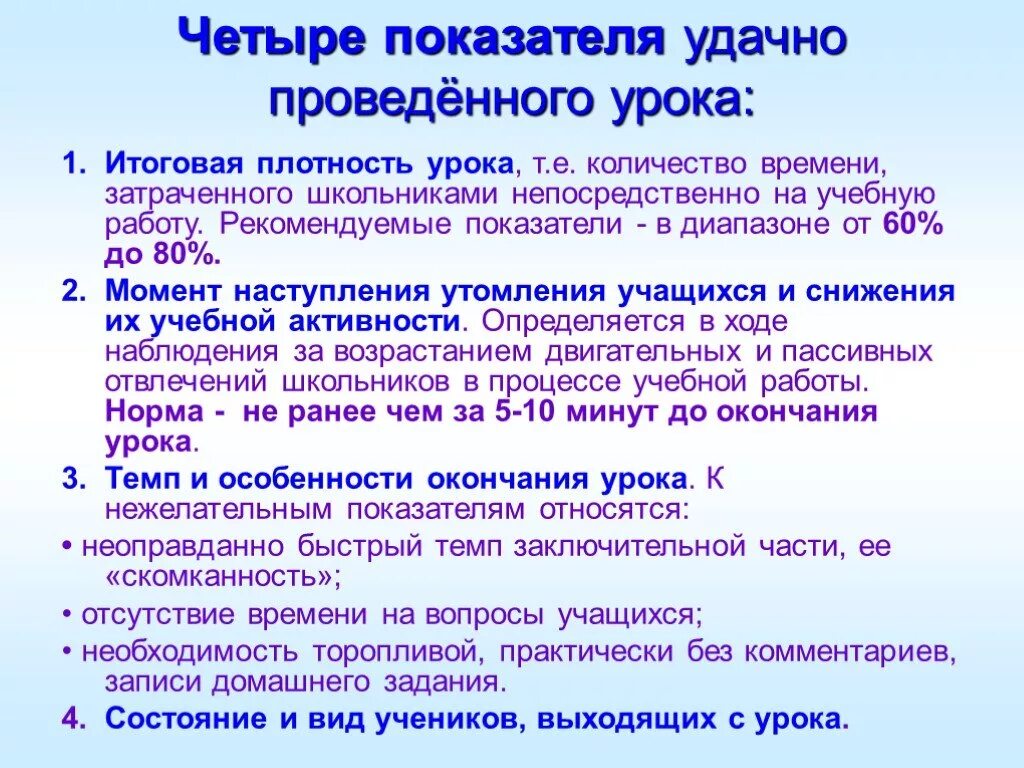 Четыре показателя удачно проведённого урока:

1. Итоговая плотность урока, т.е. количество времени, затраченного школьниками непосредственно на учебную работу. Рекомендуемые показатели - в диапазоне от 60% до 80%.

2. Момент наступления утомления учащихся и снижения их учебной активности. Определяется в ходе наблюдения за возрастанием двигательных и пассивных отвлечений школьников в процессе учебной работы. Норма - не ранее чем за 5-10 минут до окончания урока.

3. Темп и особенности окончания урока. К нежелательным показателям относятся:

• неоправданно быстрый темп заключительной части, ее «скомканность»;

• отсутствие времени на вопросы учащихся;

• необходимость торопливой, практически без комментариев, записи домашнего задания.

4. Состояние и вид учеников, выходящих с урока.